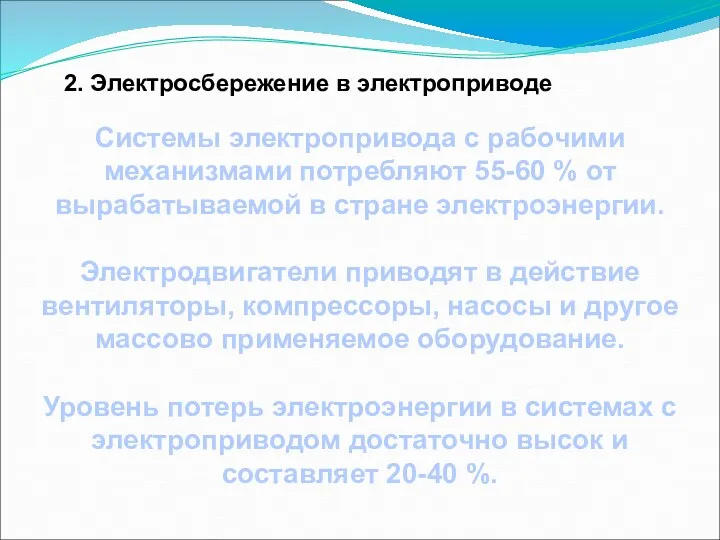 2. Электросбережение в электроприводе

Системы электропривода с рабочими механизмами потребляют 55-60 % от вырабатываемой в стране электроэнергии.

Электродвигатели приводят в действие вентиляторы, компрессоры, насосы и другое массово применяемое оборудование.

Уровень потерь электроэнергии в системах с электроприводом достаточно высок и составляет 20-40 %.